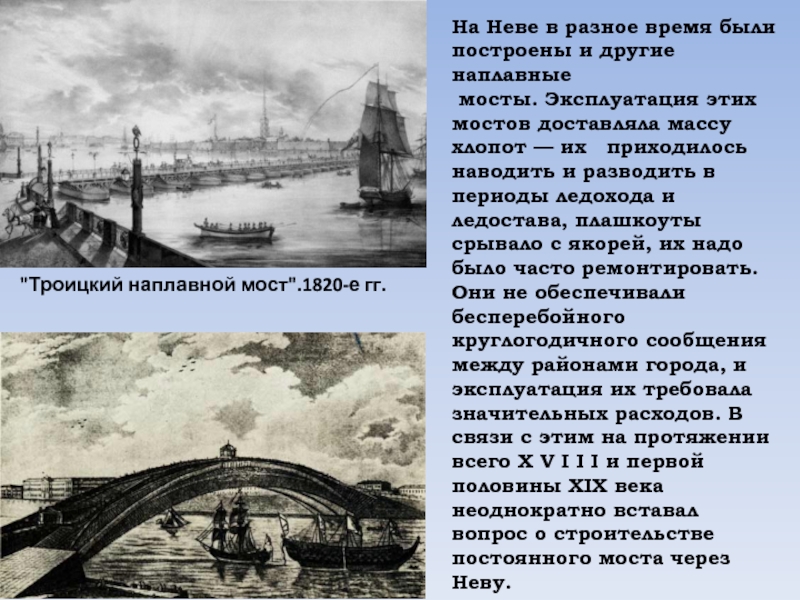 "Троицкий наплавной мост".1820-е гг.

На Неве в разное время были построены и другие наплавные мосты. Эксплуатация этих мостов доставляла массу хлопот — их приходилось наводить и разводить в периоды ледохода и ледостава, плашкоуты срывало с якорей, их надо было часто ремонтировать. Они не обеспечивали бесперебойного круглогодичного сообщения между районами города, и эксплуатация их требовала значительных расходов. В связи с этим на протяжении всего X V I I I и первой половины XIX века неоднократно вставал вопрос о строительстве постоянного моста через Неву.